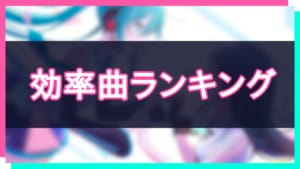 効率曲ランキング